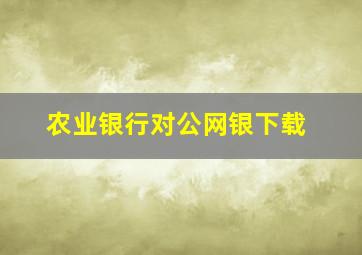 农业银行对公网银下载